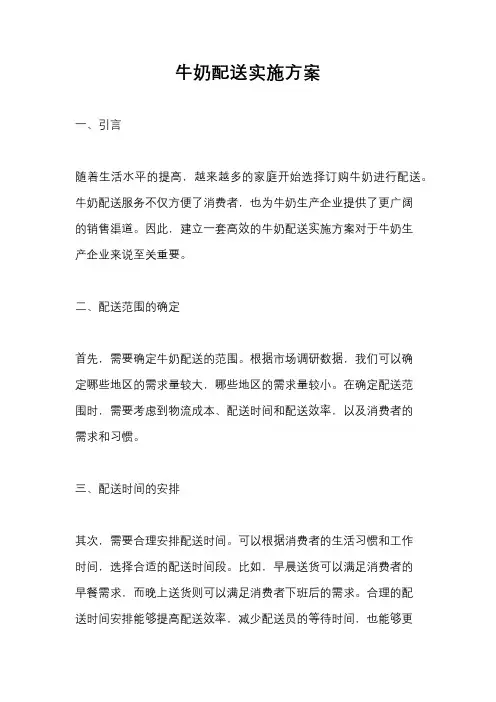 牛奶配送实施方案

一、引言

随着生活水平的提高，越来越多的家庭开始选择订购牛奶进行配送。牛奶配送服务不仅方便了消费者，也为牛奶生产企业提供了更广阔的销售渠道。因此，建立一套高效的牛奶配送实施方案对于牛奶生产企业来说至关重要。

二、配送范围的确定

首先，需要确定牛奶配送的范围。根据市场调研数据，我们可以确定哪些地区的需求量较大，哪些地区的需求量较小。在确定配送范围时，需要考虑到物流成本、配送时间和配送效率，以及消费者的需求和习惯。

三、配送时间的安排

其次，需要合理安排配送时间。可以根据消费者的生活习惯和工作时间，选择合适的配送时间段。比如，早晨送货可以满足消费者的早餐需求，而晚上送货则可以满足消费者下班后的需求。合理的配送时间安排能够提高配送效率，减少配送员的等待时间，也能够更